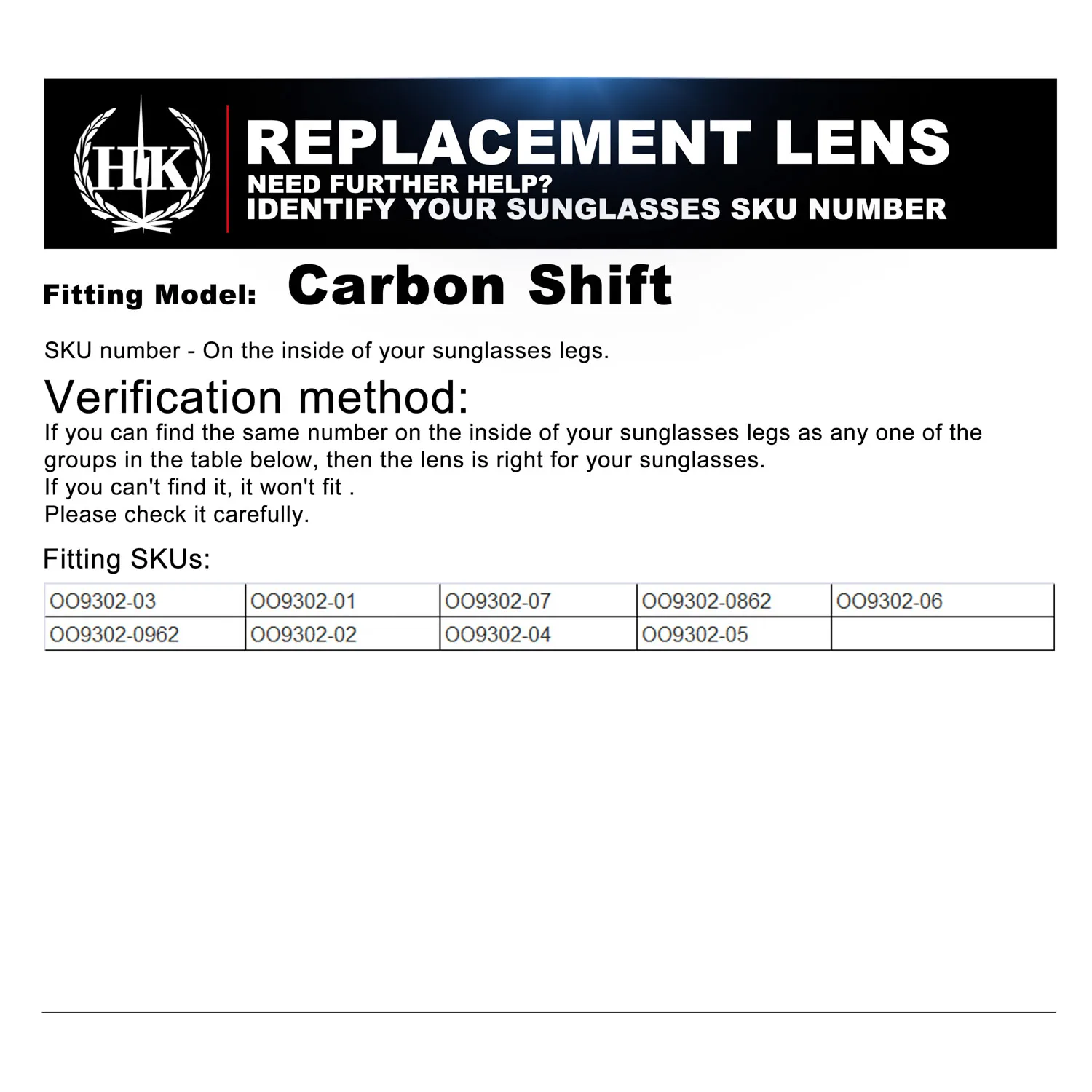 HK

REPLACEMENT LENS
NEED FURTHER HELP?
IDENTIFY YOUR SUNGLASSES SKU NUMBER

Fitting Model: Carbon Shift

SKU number - On the inside of your sunglasses legs.

Verification method:
If you can find the same number on the inside of your sunglasses legs as any one of the groups in the table below, then the lens is right for your sunglasses.
If you can't find it, it won't fit .
Please check it carefully.

Fitting SKUs:

| OO9302-03 | OO9302-01 | OO9302-07 | OO9302-0862 | OO9302-06 |
|---|---|---|---|---|
| OO9302-0962 | OO9302-02 | OO9302-04 | OO9302-05 | |